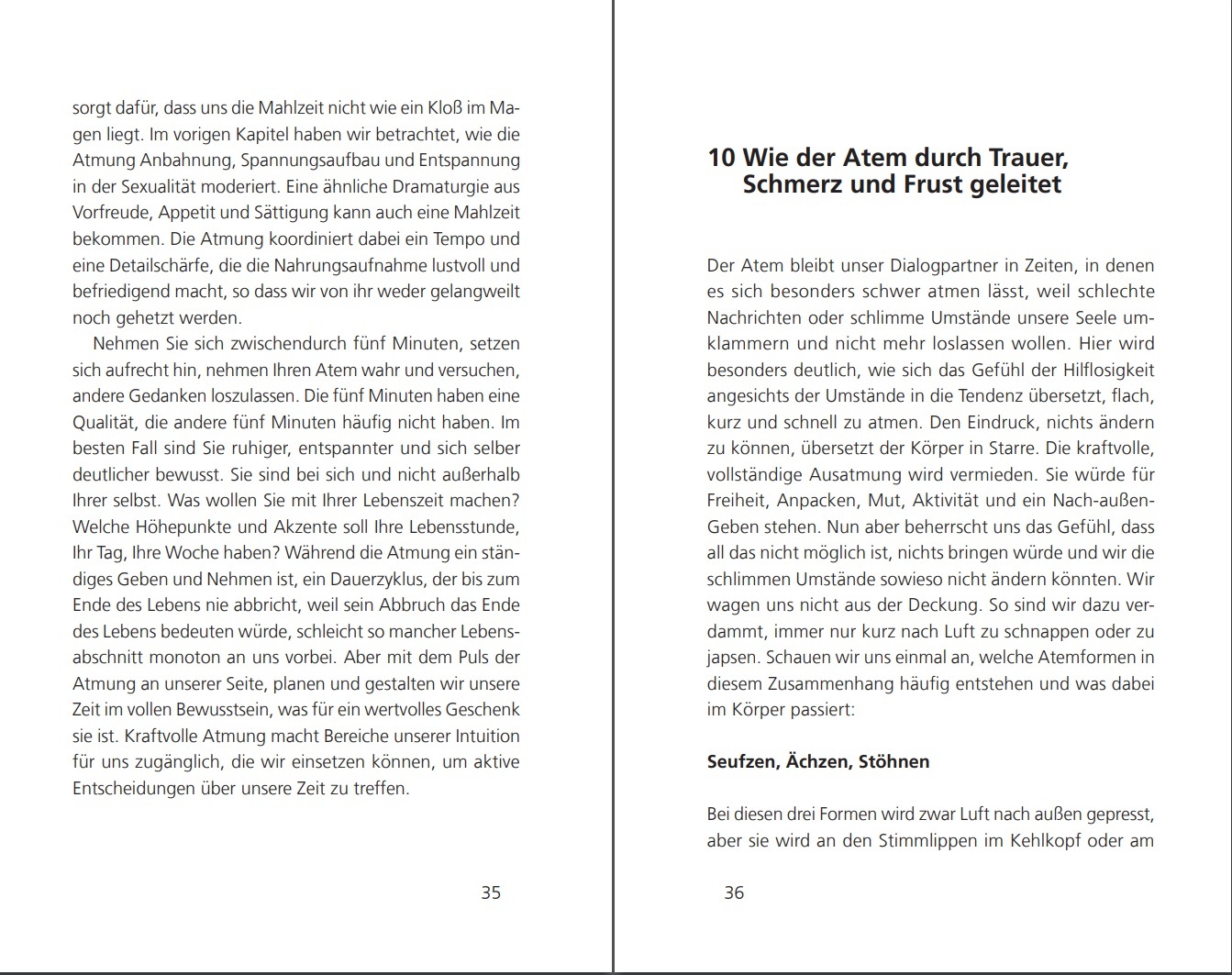 sorgt dafür, dass uns die Mahlzeit nicht wie ein Kloß im Magen liegt. Im vorigen Kapitel haben wir betrachtet, wie die Atmung Anbahnung, Spannungsaufbau und Entspannung in der Sexualität moderiert. Eine ähnliche Dramaturgie aus Vorfreude, Appetit und Sättigung kann auch eine Mahlzeit bekommen. Die Atmung koordiniert dabei ein Tempo und eine Detailschärfe, die die Nahrungsaufnahme lustvoll und befriedigend macht, so dass wir von ihr weder gelangweilt noch gehetzt werden.

Nehmen Sie sich zwischendurch fünf Minuten, setzen sich aufrecht hin, nehmen Ihren Atem wahr und versuchen, andere Gedanken loszulassen. Die fünf Minuten haben eine Qualität, die andere fünf Minuten häufig nicht haben. Im besten Fall sind Sie ruhiger, entspannter und sich selber deutlicher bewusst. Sie sind bei sich und nicht außerhalb Ihrer selbst. Was wollen Sie mit Ihrer Lebenszeit machen? Welche Höhepunkte und Akzente soll Ihre Lebensstunde, Ihr Tag, Ihre Woche haben? Während die Atmung ein ständiges Geben und Nehmen ist, ein Dauerzyklus, der bis zum Ende des Lebens nie abbricht, weil sein Abbruch das Ende des Lebens bedeuten würde, schleicht so mancher Lebensabschnitt monoton an uns vorbei. Aber mit dem Puls der Atmung an unserer Seite, planen und gestalten wir unsere Zeit im vollen Bewusstsein, was für ein wertvolles Geschenk sie ist. Kraftvolle Atmung macht Bereiche unserer Intuition für uns zugänglich, die wir einsetzen können, um aktive Entscheidungen über unsere Zeit zu treffen.

35

10 Wie der Atem durch Trauer, Schmerz und Frust geleitet

Der Atem bleibt unser Dialogpartner in Zeiten, in denen es sich besonders schwer atmen lässt, weil schlechte Nachrichten oder schlimme Umstände unsere Seele umklammern und nicht mehr loslassen wollen. Hier wird besonders deutlich, wie sich das Gefühl der Hilflosigkeit angesichts der Umstände in die Tendenz übersetzt, flach, kurz und schnell zu atmen. Den Eindruck, nichts ändern zu können, übersetzt der Körper in Starre. Die kraftvolle, vollständige Ausatmung wird vermieden. Sie würde für Freiheit, Anpacken, Mut, Aktivität und ein Nach-außen-Geben stehen. Nun aber beherrscht uns das Gefühl, dass all das nicht möglich ist, nichts bringen würde und wir die schlimmen Umstände sowieso nicht ändern könnten. Wir wagen uns nicht aus der Deckung. So sind wir dazu verdammt, immer nur kurz nach Luft zu schnappen oder zu japsen. Schauen wir uns einmal an, welche Atemformen in diesem Zusammenhang häufig entstehen und was dabei im Körper passiert:

Seufzen, Ächzen, Stöhnen

Bei diesen drei Formen wird zwar Luft nach außen gepresst, aber sie wird an den Stimmlippen im Kehlkopf oder am

36